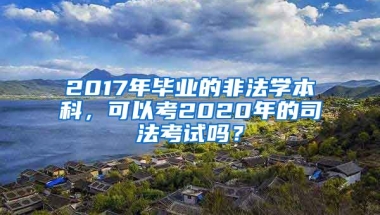 2017年毕业的非法学本科，可以考2020年的司法考试吗？